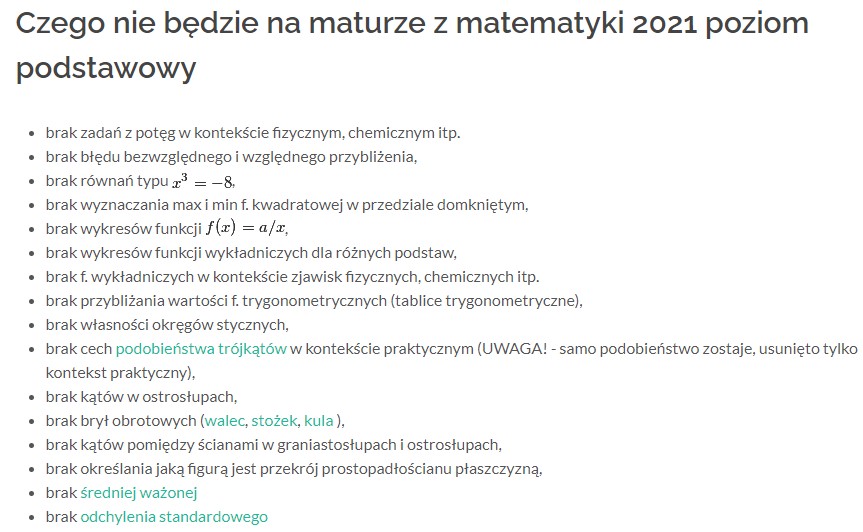 Czego nie będzie na maturze z matematyki 2021 poziom podstawowy

- brak zadań z potęg w kontekście fizycznym, chemicznym itp.
- brak błędu bezwzględnego i względnego przybliżenia,
- brak równań typu $x^3 = -8$,
- brak wyznaczania max i min f. kwadratowej w przedziale domkniętym,
- brak wykresów funkcji $f(x) = a/x$,
- brak wykresów funkcji wykładniczych dla różnych podstaw,
- brak f. wykładniczych w kontekście zjawisk fizycznych, chemicznych itp.
- brak przybliżania wartości f. trygonometrycznych (tablice trygonometryczne),
- brak własności okręgów stycznych,
- brak cech podobieństwa trójkątów w kontekście praktycznym (UWAGA! - samo podobieństwo zostaje, usunięto tylko kontekst praktyczny),
- brak kątów w ostrosłupach,
- brak brył obrotowych (walec, stożek, kula ),
- brak kątów pomiędzy ścianami w graniastosłupach i ostrosłupach,
- brak określania jaką figurą jest przekrój prostopadłościanu płaszczyzną,
- brak średniej ważonej
- brak odchylenia standardowego